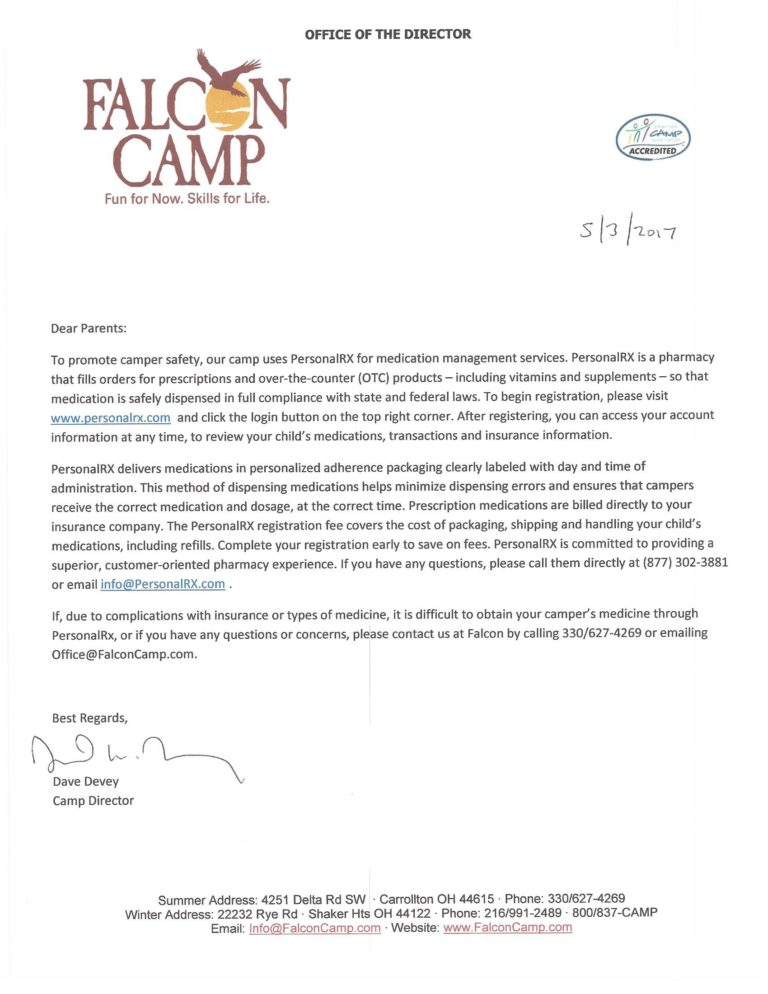 OFFICE OF THE DIRECTOR

FALCON CAMP
Fun for Now. Skills for Life.

CAMP ACCREDITED

5/3/2017

Dear Parents:

To promote camper safety, our camp uses PersonalRX for medication management services. PersonalRX is a pharmacy that fills orders for prescriptions and over-the-counter (OTC) products – including vitamins and supplements – so that medication is safely dispensed in full compliance with state and federal laws. To begin registration, please visit www.personalrx.com and click the login button on the top right corner. After registering, you can access your account information at any time, to review your child's medications, transactions and insurance information.

PersonalRX delivers medications in personalized adherence packaging clearly labeled with day and time of administration. This method of dispensing medications helps minimize dispensing errors and ensures that campers receive the correct medication and dosage, at the correct time. Prescription medications are billed directly to your insurance company. The PersonalRX registration fee covers the cost of packaging, shipping and handling your child's medications, including refills. Complete your registration early to save on fees. PersonalRX is committed to providing a superior, customer-oriented pharmacy experience. If you have any questions, please call them directly at (877) 302-3881 or email info@PersonalRX.com .

If, due to complications with insurance or types of medicine, it is difficult to obtain your camper's medicine through PersonalRx, or if you have any questions or concerns, please contact us at Falcon by calling 330/627-4269 or emailing Office@FalconCamp.com.

Best Regards,

Dave Devey
Camp Director

Summer Address: 4251 Delta Rd SW · Carrollton OH 44615 · Phone: 330/627-4269
Winter Address: 22232 Rye Rd · Shaker Hts OH 44122 · Phone: 216/991-2489 · 800/837-CAMP
Email: Info@FalconCamp.com · Website: www.FalconCamp.com